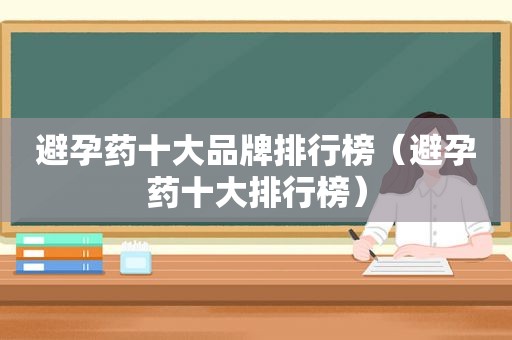 避孕药十大品牌排行榜（避孕药十大排行榜）